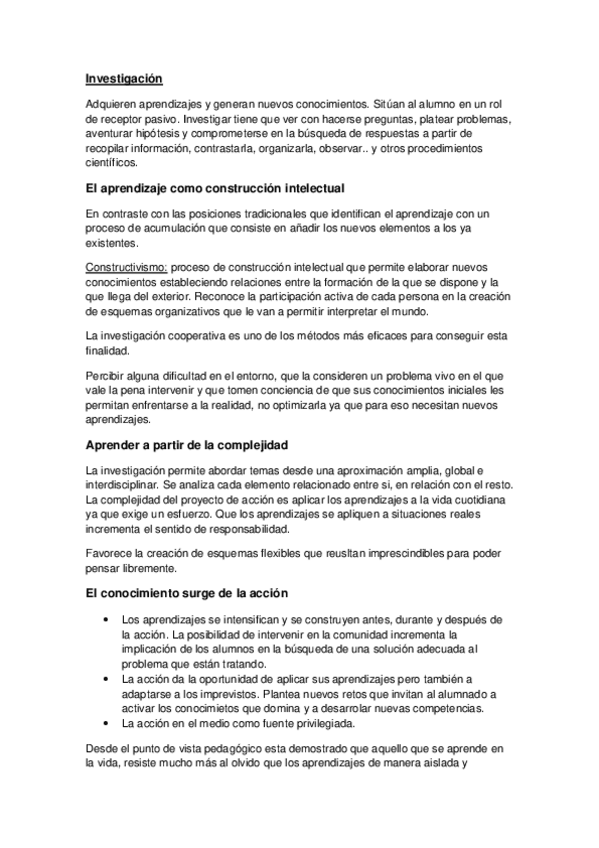 Investigación

Adquieren aprendizajes y generan nuevos conocimientos. Sitúan al alumno en un rol de receptor pasivo. Investigar tiene que ver con hacerse preguntas, platear problemas, aventurar hipótesis y comprometerse en la búsqueda de respuestas a partir de recopilar información, contrastarla, organizarla, observar.. y otros procedimientos científicos.

El aprendizaje como construcción intelectual

En contraste con las posiciones tradicionales que identifican el aprendizaje con un proceso de acumulación que consiste en añadir los nuevos elementos a los ya existentes.

Constructivismo: proceso de construcción intelectual que permite elaborar nuevos conocimientos estableciendo relaciones entre la formación de la que se dispone y la que llega del exterior. Reconoce la participación activa de cada persona en la creación de esquemas organizativos que le van a permitir interpretar el mundo.

La investigación cooperativa es uno de los métodos más eficaces para conseguir esta finalidad.

Percibir alguna dificultad en el entorno, que la consideren un problema vivo en el que vale la pena intervenir y que tomen conciencia de que sus conocimientos iniciales les permitan enfrentarse a la realidad, no optimizarla ya que para eso necesitan nuevos aprendizajes.

Aprender a partir de la complejidad

La investigación permite abordar temas desde una aproximación amplia, global e interdisciplinar. Se analiza cada elemento relacionado entre si, en relación con el resto. La complejidad del proyecto de acción es aplicar los aprendizajes a la vida cuotidiana ya que exige un esfuerzo. Que los aprendizajes se apliquen a situaciones reales incrementa el sentido de responsabilidad.

Favorece la creación de esquemas flexibles que reusltan imprescindibles para poder pensar libremente.

El conocimiento surge de la acción

• Los aprendizajes se intensifican y se construyen antes, durante y después de la acción. La posibilidad de intervenir en la comunidad incrementa la implicación de los alumnos en la búsqueda de una solución adecuada al problema que están tratando.
• La acción da la oportunidad de aplicar sus aprendizajes pero también a adaptarse a los imprevistos. Plantea nuevos retos que invitan al alumnado a activar los conocimietos que domina y a desarrolar nuevas competencias.
• La acción en el medio como fuente privilegiada.

Desde el punto de vista pedagógico esta demostrado que aquello que se aprende en la vida, resiste mucho más al olvido que los aprendizajes de manera aislada y